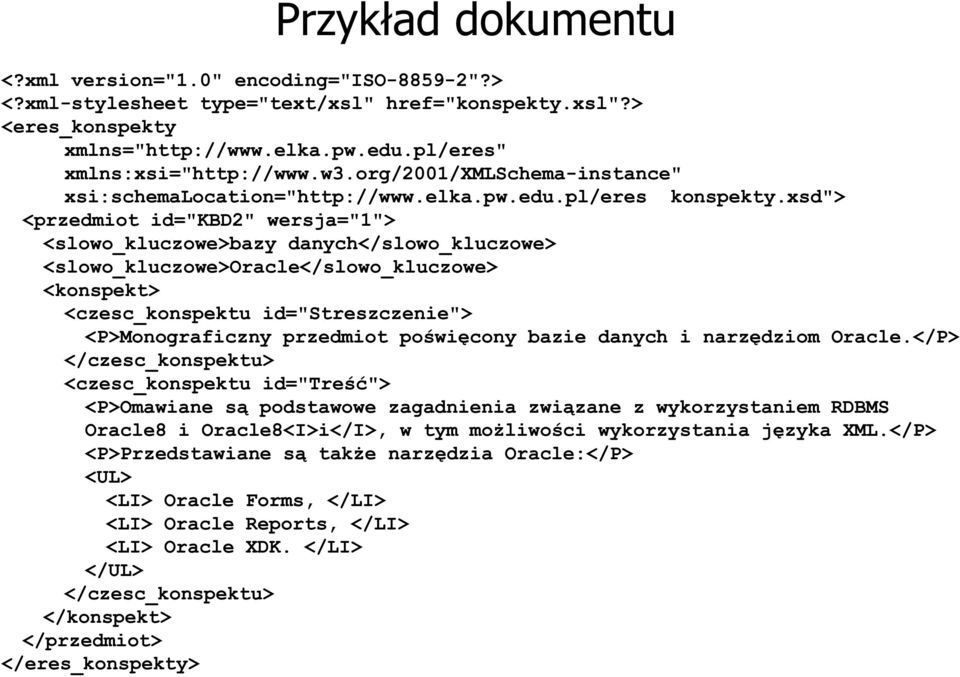 Przykład dokumentu

<?xml version="1.0" encoding="ISO-8859-2"?>
<?xml-stylesheet type="text/xsl" href="konspekty.xsl"?>
<eres_konspekty
xmlns="http://www.elka.pw.edu.pl/eres"
xmlns:xsi="http://www.w3.org/2001/XMLSchema-instance"
xsi:schemaLocation="http://www.elka.pw.edu.pl/eres konspekty.xsd">
<przedmiot id="KBD2" wersja="1">
<slowo_kluczowe>bazy danych</slowo_kluczowe>
<slowo_kluczowe>Oracle</slowo_kluczowe>
<konspekt>
<czesc_konspektu id="Streszczenie">
<P>Monograficzny przedmiot poświęcony bazie danych i narzędziom Oracle.</P>
</czesc_konspektu>
<czesc_konspektu id="Treść">
<P>Omawiane są podstawowe zagadnienia związane z wykorzystaniem RDBMS Oracle8 i Oracle8<I>i</I>, w tym możliwości wykorzystania języka XML.</P>
<P>Przedstawiane są także narzędzia Oracle:</P>
<UL>
<LI> Oracle Forms, </LI>
<LI> Oracle Reports, </LI>
<LI> Oracle XDK. </LI>
</UL>
</czesc_konspektu>
</konspekt>
</przedmiot>
</eres_konspekty>